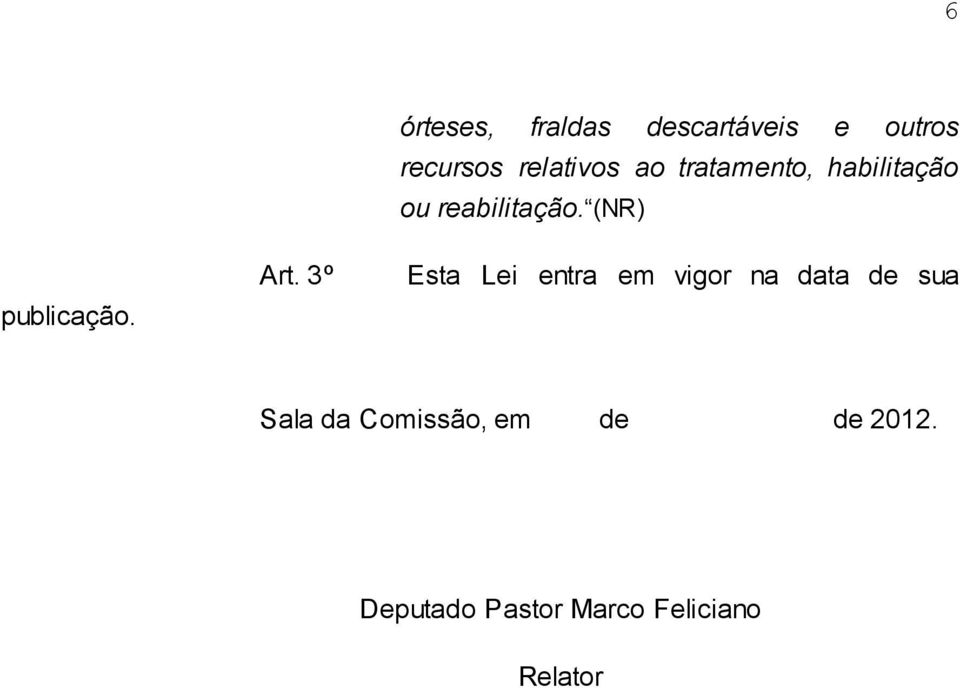 6

órteses, fraldas descartáveis e outros recursos relativos ao tratamento, habilitação ou reabilitação.“(NR)

Art. 3º Esta Lei entra em vigor na data de sua publicação.

Sala da Comissão, em de de 2012.

Deputado Pastor Marco Feliciano

Relator